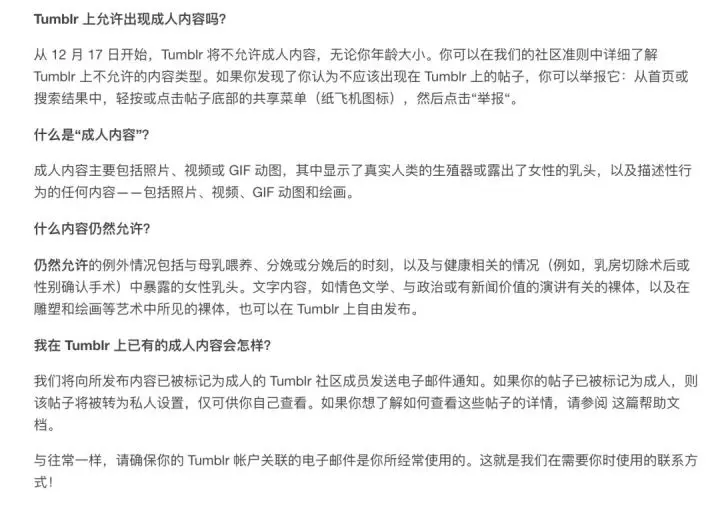 Tumblr 上允许出现成人内容吗?

从 12 月 17 日开始，Tumblr 将不允许成人内容，无论你年龄大小。你可以在我们的社区准则中详细了解 Tumblr 上不允许的内容类型。如果你发现了你认为不应该出现在 Tumblr 上的帖子，你可以举报它：从首页或搜索结果中，轻按或点击帖子底部的共享菜单（纸飞机图标），然后点击“举报“。

什么是“成人内容”?

成人内容主要包括照片、视频或 GIF 动图，其中显示了真实人类的生殖器或露出了女性的乳头，以及描述性行为的任何内容——包括照片、视频、GIF 动图和绘画。

什么内容仍然允许?

仍然允许的例外情况包括与母乳喂养、分娩或分娩后的时刻，以及与健康相关的情况（例如，乳房切除术后或性别确认手术）中暴露的女性乳头。文字内容，如情色文学、与政治或有新闻价值的演讲有关的裸体，以及在雕塑和绘画等艺术中所见的裸体，也可以在 Tumblr 上自由发布。

我在 Tumblr 上已有的成人内容会怎样?

我们将向所发布内容已被标记为成人的 Tumblr 社区成员发送电子邮件通知。如果你的帖子已被标记为成人，则该帖子将被转为私人设置，仅可供你自己查看。如果你想了解如何查看这些帖子的详情，请参阅 这篇帮助文档。

与往常一样，请确保你的 Tumblr 帐户关联的电子邮件是你所经常使用的。这就是我们在需要你时使用的联系方式!